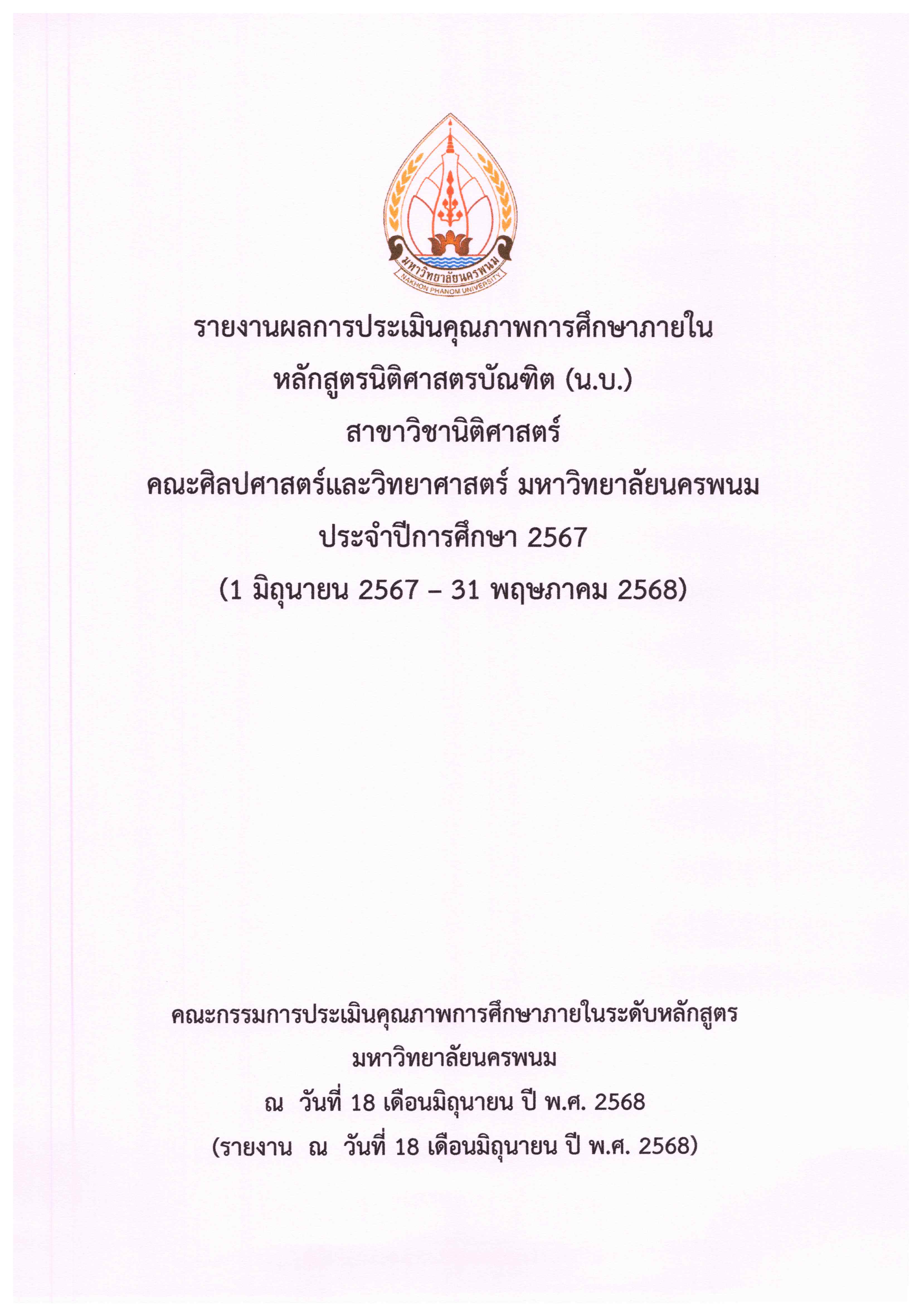 มหาวิทยาลัยนครพนม
NAKHON PHANOM UNIVERSITY

รายงานผลการประเมินคุณภาพการศึกษาภายใน
หลักสูตรนิติศาสตรบัณฑิต (น.บ.)
สาขาวิชานิติศาสตร์
คณะศิลปศาสตร์และวิทยาศาสตร์ มหาวิทยาลัยนครพนม
ประจำปีการศึกษา 2567
(1 มิถุนายน 2567 – 31 พฤษภาคม 2568)

คณะกรรมการประเมินคุณภาพการศึกษาภายในระดับหลักสูตร
มหาวิทยาลัยนครพนม
ณ วันที่ 18 เดือนมิถุนายน ปี พ.ศ. 2568
(รายงาน ณ วันที่ 18 เดือนมิถุนายน ปี พ.ศ. 2568)